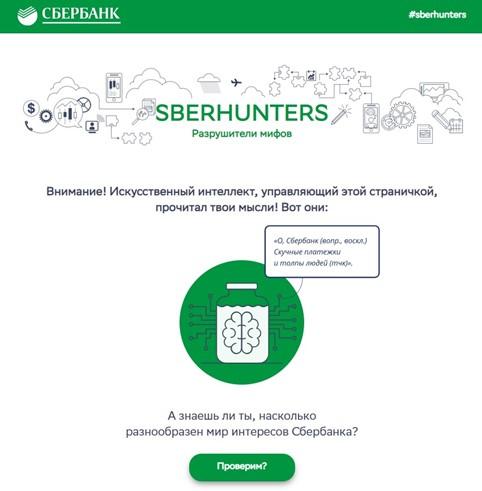 СБЕРБАНК

#sberhunters

SBERHUNTERS
Разрушители мифов

Внимание! Искусственный интеллект, управляющий этой страничкой, прочитал твои мысли! Вот они:

«О, Сбербанк (вопр., воскл.) Скучные платежки и толпы людей (тчк)».

А знаешь ли ты, насколько разнообразен мир интересов Сбербанка?

Проверим?